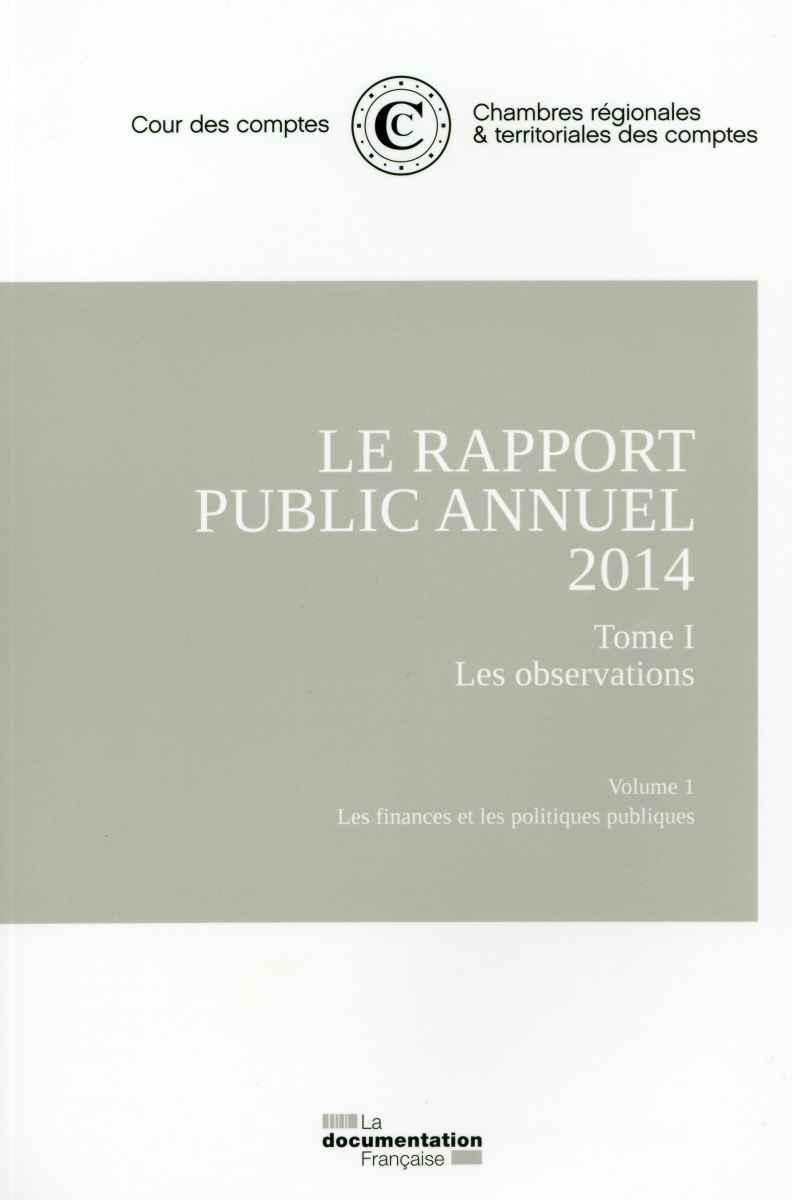 Cour des comptes

Chambres régionales
& territoriales des comptes

LE RAPPORT
PUBLIC ANNUEL
2014

Tome I
Les observations

Volume 1
Les finances et les politiques publiques

La
documentation
Française